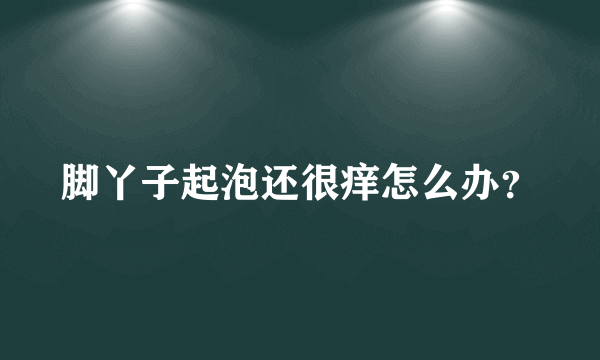 脚丫子起泡还很痒怎么办？